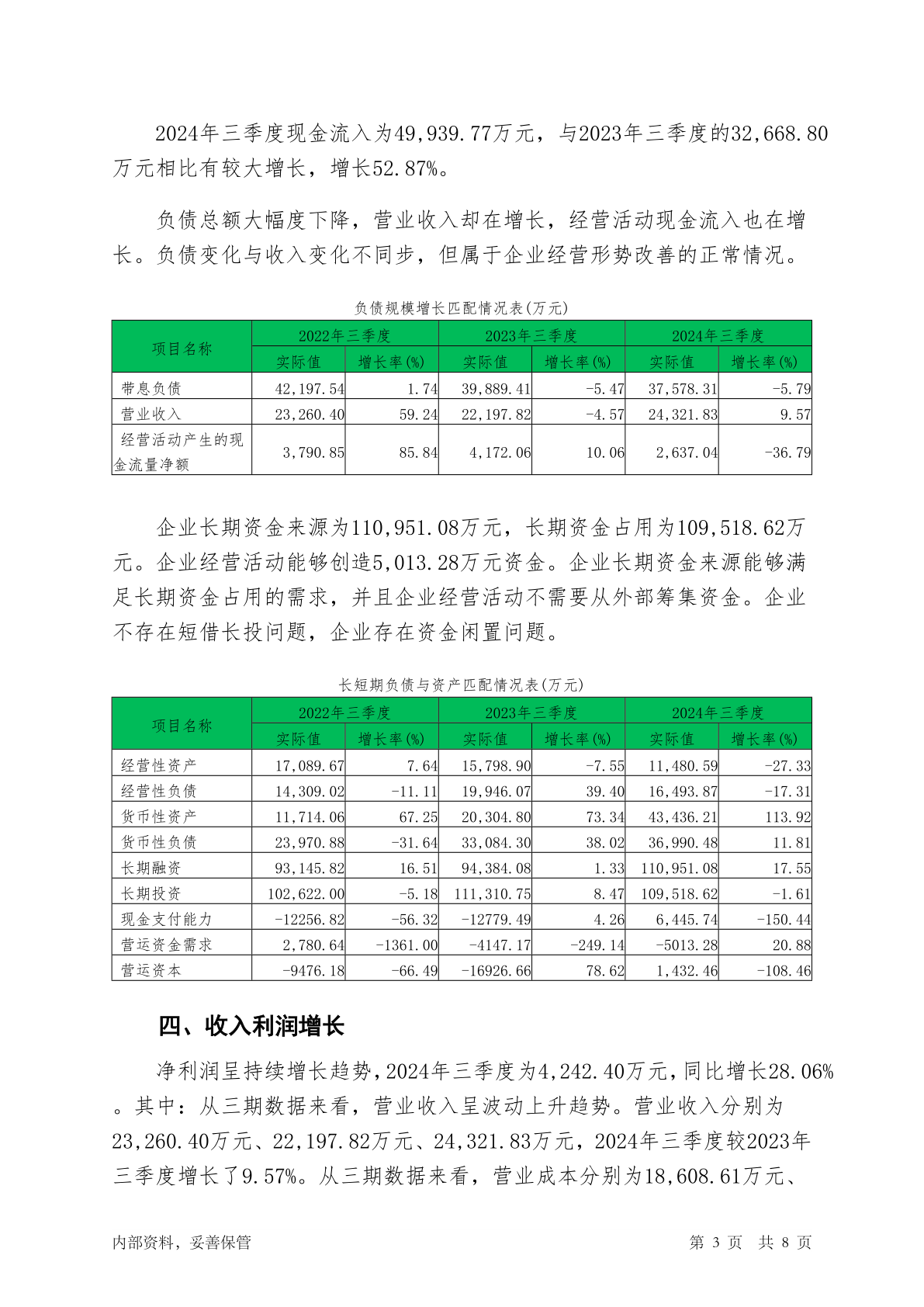 2024年三季度现金流入为49,939.77万元，与2023年三季度的32,668.80万元相比有较大增长，增长52.87%。

负债总额大幅度下降，营业收入却在增长，经营活动现金流入也在增长。负债变化与收入变化不同步，但属于企业经营形势改善的正常情况。

负债规模增长匹配情况表(万元)

| 项目名称 | 2022年三季度 |  | 2023年三季度 |  | 2024年三季度 |  |
|---|---|---|---|---|---|---|
|  | 实际值 | 增长率(%) | 实际值 | 增长率(%) | 实际值 | 增长率(%) |
| 带息负债 | 42,197.54 | 1.74 | 39,889.41 | -5.47 | 37,578.31 | -5.79 |
| 营业收入 | 23,260.40 | 59.24 | 22,197.82 | -4.57 | 24,321.83 | 9.57 |
| 经营活动产生的现金流量净额 | 3,790.85 | 85.84 | 4,172.06 | 10.06 | 2,637.04 | -36.79 |

企业长期资金来源为110,951.08万元，长期资金占用为109,518.62万元。企业经营活动能够创造5,013.28万元资金。企业长期资金来源能够满足长期资金占用的需求，并且企业经营活动不需要从外部筹集资金。企业不存在短借长投问题，企业存在资金闲置问题。

长短期负债与资产匹配情况表(万元)

| 项目名称 | 2022年三季度 |  | 2023年三季度 |  | 2024年三季度 |  |
|---|---|---|---|---|---|---|
|  | 实际值 | 增长率(%) | 实际值 | 增长率(%) | 实际值 | 增长率(%) |
| 经营性资产 | 17,089.67 | 7.64 | 15,798.90 | -7.55 | 11,480.59 | -27.33 |
| 经营性负债 | 14,309.02 | -11.11 | 19,946.07 | 39.40 | 16,493.87 | -17.31 |
| 货币性资产 | 11,714.06 | 67.25 | 20,304.80 | 73.34 | 43,436.21 | 113.92 |
| 货币性负债 | 23,970.88 | -31.64 | 33,084.30 | 38.02 | 36,990.48 | 11.81 |
| 长期融资 | 93,145.82 | 16.51 | 94,384.08 | 1.33 | 110,951.08 | 17.55 |
| 长期投资 | 102,622.00 | -5.18 | 111,310.75 | 8.47 | 109,518.62 | -1.61 |
| 现金支付能力 | -12256.82 | -56.32 | -12779.49 | 4.26 | 6,445.74 | -150.44 |
| 营运资金需求 | 2,780.64 | -1361.00 | -4147.17 | -249.14 | -5013.28 | 20.88 |
| 营运资本 | -9476.18 | -66.49 | -16926.66 | 78.62 | 1,432.46 | -108.46 |

四、收入利润增长

净利润呈持续增长趋势，2024年三季度为4,242.40万元，同比增长28.06%。其中：从三期数据来看，营业收入呈波动上升趋势。营业收入分别为23,260.40万元、22,197.82万元、24,321.83万元，2024年三季度较2023年三季度增长了9.57%。从三期数据来看，营业成本分别为18,608.61万元、

内部资料，妥善保管　　第 3 页　共 8 页